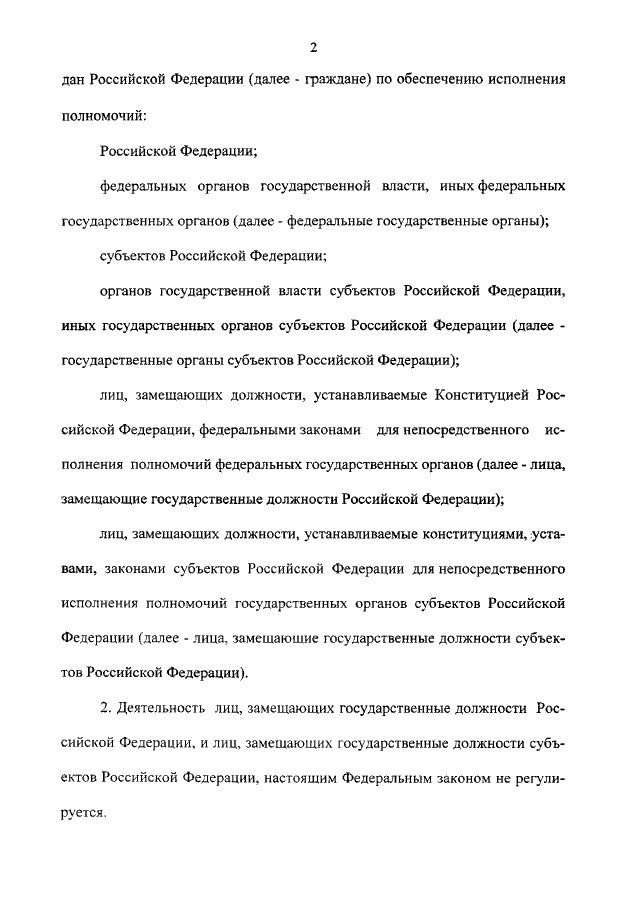 2

дан Российской Федерации (далее - граждане) по обеспечению исполнения полномочий:

Российской Федерации;

федеральных органов государственной власти, иных федеральных государственных органов (далее - федеральные государственные органы);

субъектов Российской Федерации;

органов государственной власти субъектов Российской Федерации, иных государственных органов субъектов Российской Федерации (далее - государственные органы субъектов Российской Федерации);

лиц, замещающих должности, устанавливаемые Конституцией Российской Федерации, федеральными законами для непосредственного исполнения полномочий федеральных государственных органов (далее - лица, замещающие государственные должности Российской Федерации);

лиц, замещающих должности, устанавливаемые конституциями, уставами, законами субъектов Российской Федерации для непосредственного исполнения полномочий государственных органов субъектов Российской Федерации (далее - лица, замещающие государственные должности субъектов Российской Федерации).

2. Деятельность лиц, замещающих государственные должности Российской Федерации, и лиц, замещающих государственные должности субъектов Российской Федерации, настоящим Федеральным законом не регулируется.